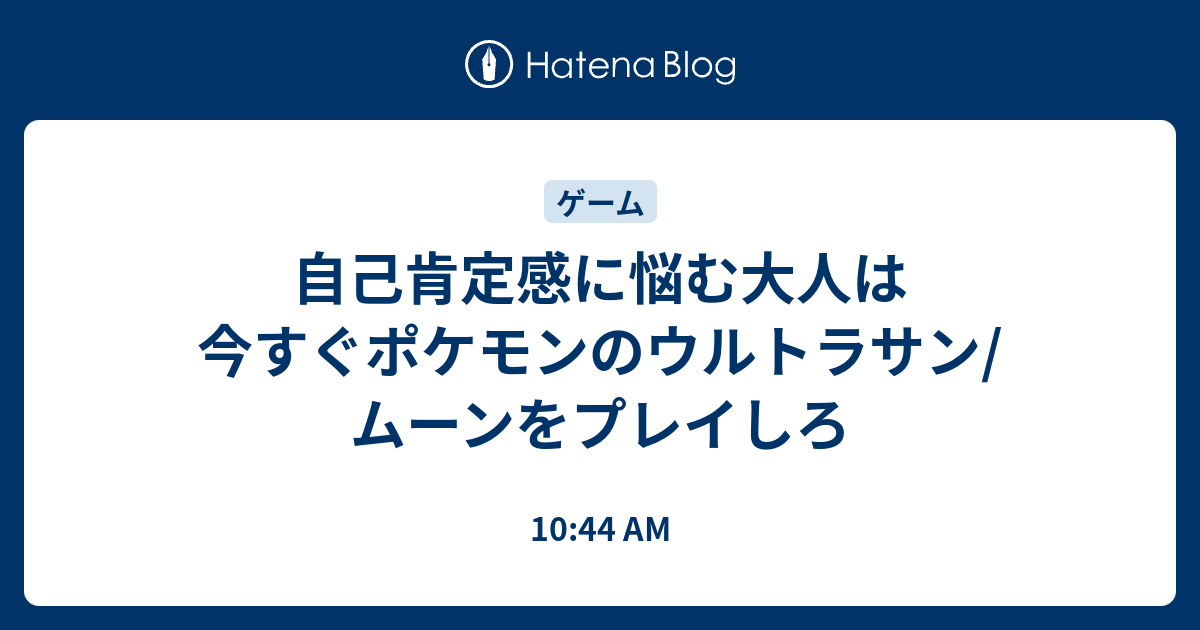 Hatena Blog

ゲーム

自己肯定感に悩む大人は今すぐポケモンのウルトラサン/ムーンをプレイしろ

10:44 AM